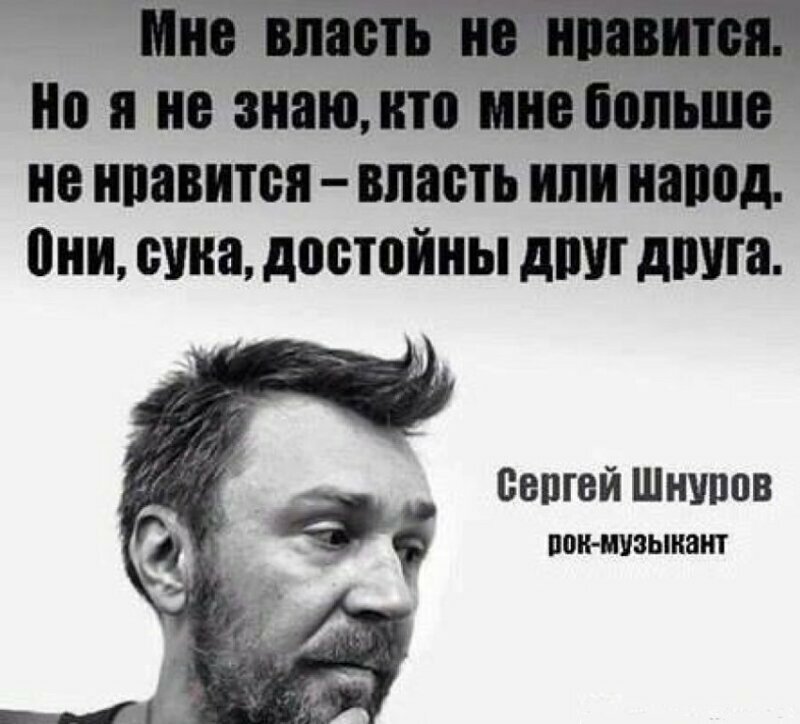 Мне власть не нравится. Но я не знаю, кто мне больше не нравится – власть или народ. Они, сука, достойны друг друга.

Сергей Шнуров
рок-музыкант